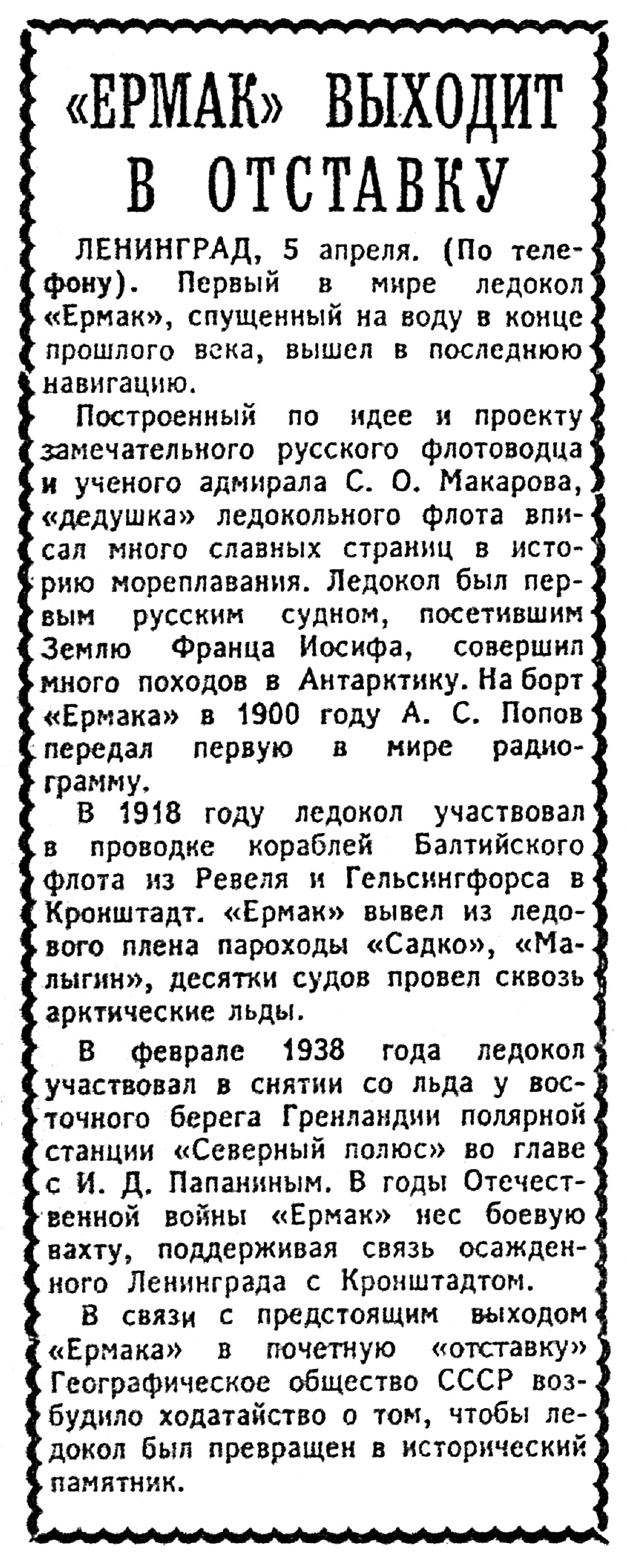 «ЕРМАК» ВЫХОДИТ В ОТСТАВКУ

ЛЕНИНГРАД, 5 апреля. (По телефону). Первый в мире ледокол «Ермак», спущенный на воду в конце прошлого века, вышел в последнюю навигацию.

Построенный по идее и проекту замечательного русского флотоводца и ученого адмирала С. О. Макарова, «дедушка» ледокольного флота вписал много славных страниц в историю мореплавания. Ледокол был первым русским судном, посетившим Землю Франца Иосифа, совершил много походов в Антарктику. На борт «Ермака» в 1900 году А. С. Попов передал первую в мире радиограмму.

В 1918 году ледокол участвовал в проводке кораблей Балтийского флота из Ревеля и Гельсингфорса в Кронштадт. «Ермак» вывел из ледового плена пароходы «Садко», «Малыгин», десятки судов провел сквозь арктические льды.

В феврале 1938 года ледокол участвовал в снятии со льда у восточного берега Гренландии полярной станции «Северный полюс» во главе с И. Д. Папаниным. В годы Отечественной войны «Ермак» нес боевую вахту, поддерживая связь осажденного Ленинграда с Кронштадтом.

В связи с предстоящим выходом «Ермака» в почетную «отставку» Географическое общество СССР возбудило ходатайство о том, чтобы ледокол был превращен в исторический памятник.